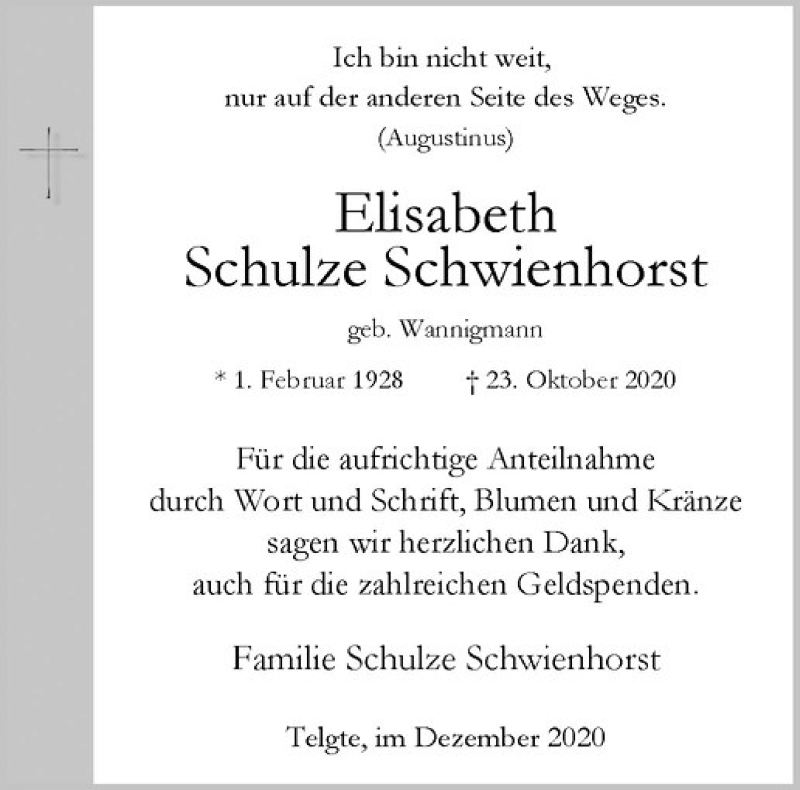 Ich bin nicht weit,
nur auf der anderen Seite des Weges.
(Augustinus)

Elisabeth
Schulze Schwienhorst

geb. Wannigmann

* 1. Februar 1928 † 23. Oktober 2020

Für die aufrichtige Anteilnahme
durch Wort und Schrift, Blumen und Kränze
sagen wir herzlichen Dank,
auch für die zahlreichen Geldspenden.

Familie Schulze Schwienhorst

Telgte, im Dezember 2020